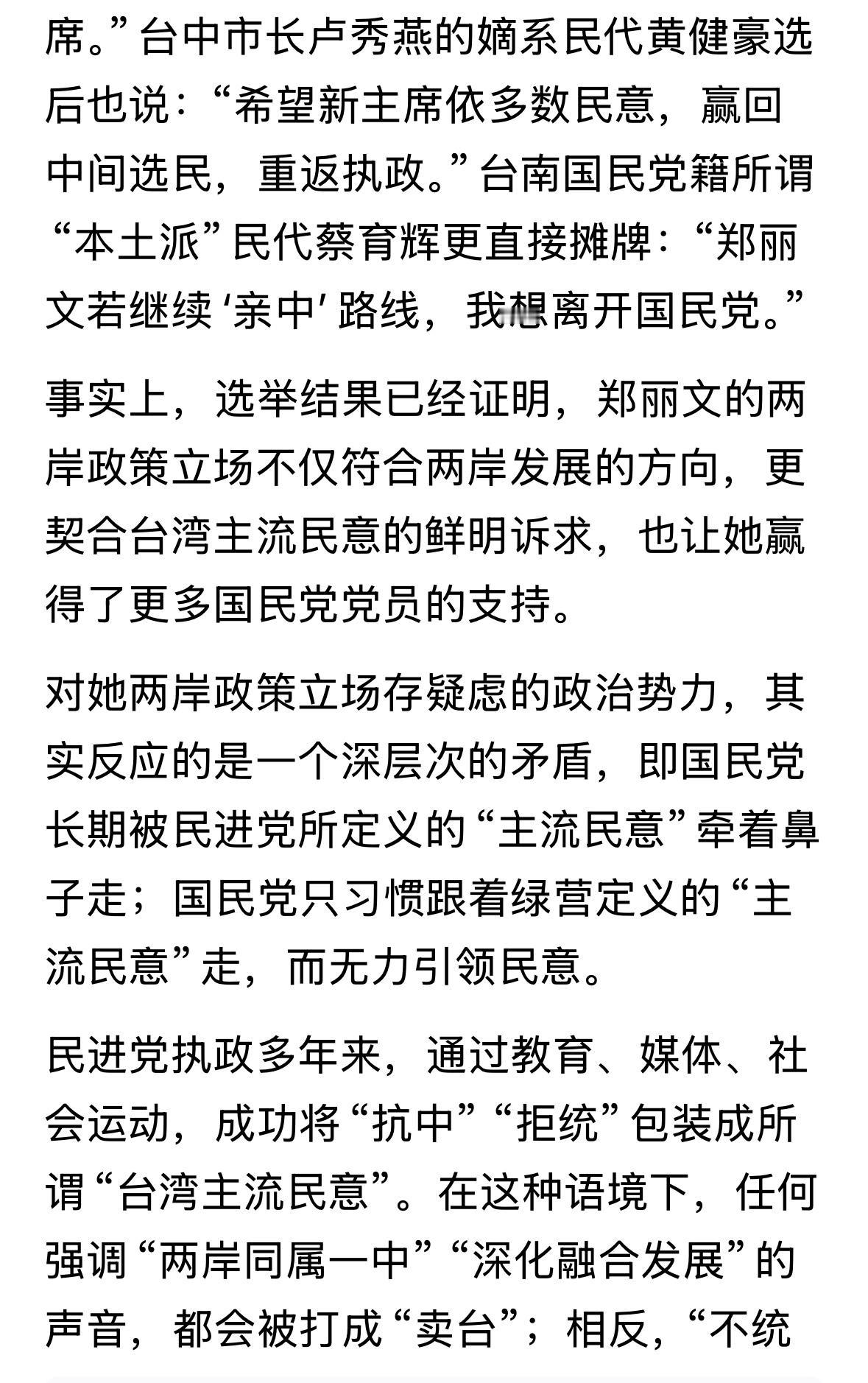 席。”台中市长卢秀燕的嫡系民代黄健豪选后也说：“希望新主席依多数民意，赢回中间选民，重返执政。”台南国民党籍所谓“本土派”民代蔡育辉更直接摊牌：“郑丽文若继续‘亲中’路线，我想离开国民党。”

事实上，选举结果已经证明，郑丽文的两岸政策立场不仅符合两岸发展的方向，更契合台湾主流民意的鲜明诉求，也让她赢得了更多国民党党员的支持。

对她两岸政策立场存疑虑的政治势力，其实反应的是一个深层次的矛盾，即国民党长期被民进党所定义的“主流民意”牵着鼻子走；国民党只习惯跟着绿营定义的“主流民意”走，而无力引领民意。

民进党执政多年来，通过教育、媒体、社会运动，成功将“抗中”“拒统”包装成所谓“台湾主流民意”。在这种语境下，任何强调“两岸同属一中”“深化融合发展”的声音，都会被打成“卖台”；相反，“不统